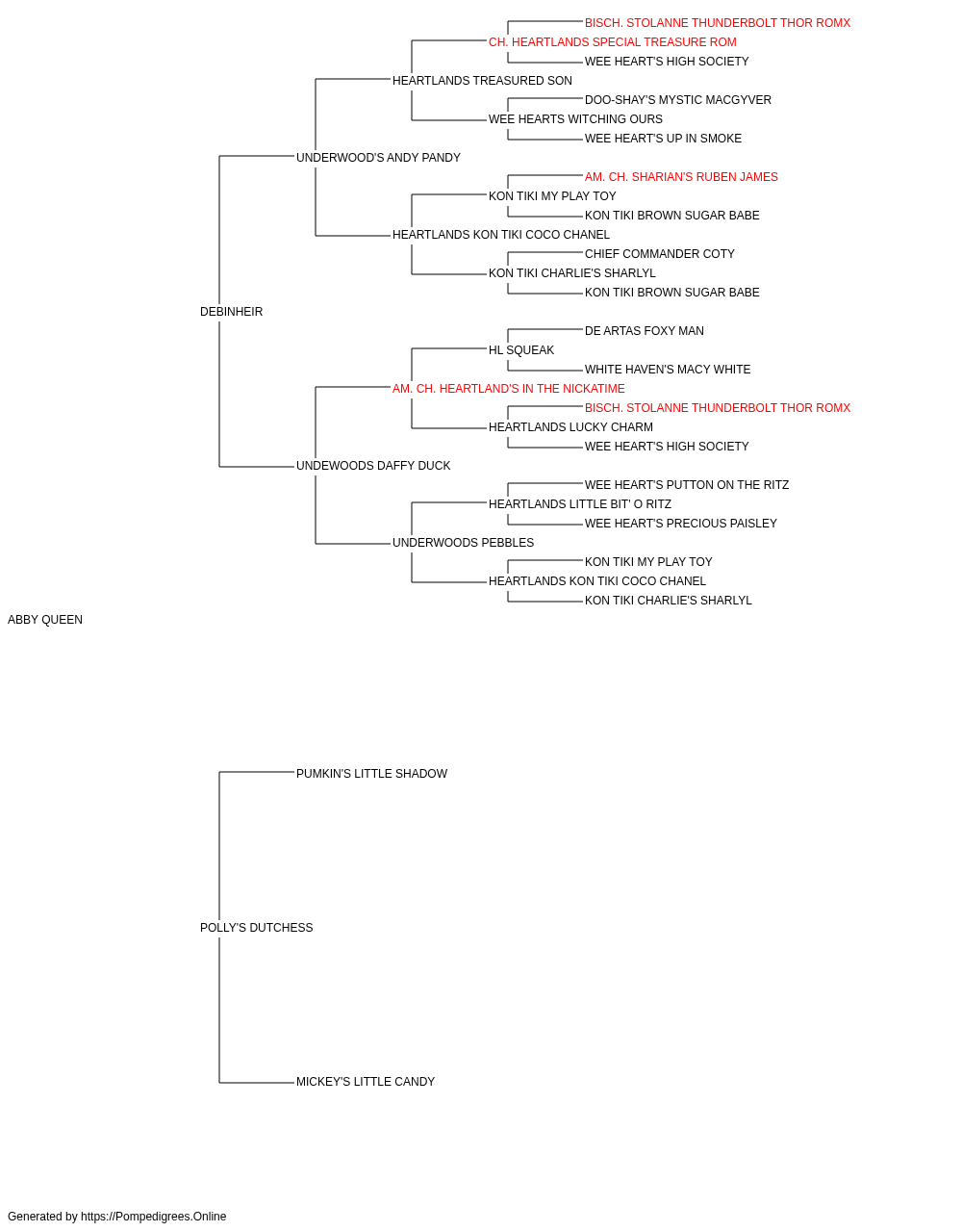 BISCH. STOLANNE THUNDERBOLT THOR ROMX
CH. HEARTLANDS SPECIAL TREASURE ROM
WEE HEART'S HIGH SOCIETY
HEARTLANDS TREASURED SON
DOO-SHAY'S MYSTIC MACGYVER
WEE HEARTS WITCHING OURS
WEE HEART'S UP IN SMOKE
UNDERWOOD'S ANDY PANDY
AM. CH. SHARIAN'S RUBEN JAMES
KON TIKI MY PLAY TOY
KON TIKI BROWN SUGAR BABE
HEARTLANDS KON TIKI COCO CHANEL
CHIEF COMMANDER COTY
KON TIKI CHARLIE'S SHARLYL
KON TIKI BROWN SUGAR BABE
DEBINHEIR
DE ARTAS FOXY MAN
HL SQUEAK
WHITE HAVEN'S MACY WHITE
AM. CH. HEARTLAND'S IN THE NICKATIME
BISCH. STOLANNE THUNDERBOLT THOR ROMX
HEARTLANDS LUCKY CHARM
WEE HEART'S HIGH SOCIETY
UNDEWOODS DAFFY DUCK
WEE HEART'S PUTTON ON THE RITZ
HEARTLANDS LITTLE BIT' O RITZ
WEE HEART'S PRECIOUS PAISLEY
UNDERWOODS PEBBLES
KON TIKI MY PLAY TOY
HEARTLANDS KON TIKI COCO CHANEL
KON TIKI CHARLIE'S SHARLYL
ABBY QUEEN
PUMKIN'S LITTLE SHADOW
POLLY'S DUTCHESS
MICKEY'S LITTLE CANDY

Generated by https://Pompedigrees.Online